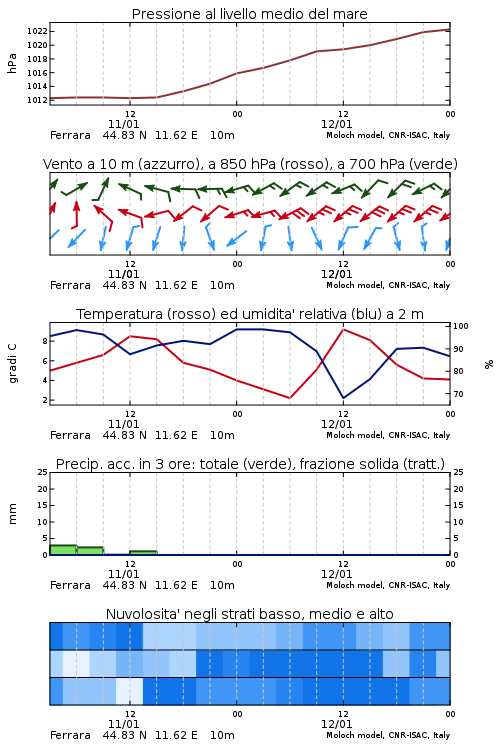 Pressione al livello medio del mare

hPa

1022
1020
1018
1016
1014
1012

12
11/01
00
12
12/01
00

Ferrara 44.83 N 11.62 E 10m
Moloch model, CNR-ISAC, Italy

Vento a 10 m (azzurro), a 850 hPa (rosso), a 700 hPa (verde)

12
11/01
00
12
12/01
00

Ferrara 44.83 N 11.62 E 10m
Moloch model, CNR-ISAC, Italy

Temperatura (rosso) ed umidita' relativa (blu) a 2 m

gradi C

8
6
4
2

100
90
80
70

%

12
11/01
00
12
12/01
00

Ferrara 44.83 N 11.62 E 10m
Moloch model, CNR-ISAC, Italy

Precip. acc. in 3 ore: totale (verde), frazione solida (tratt.)

mm

25
20
15
10
5
0

25
20
15
10
5
0

12
11/01
00
12
12/01
00

Ferrara 44.83 N 11.62 E 10m
Moloch model, CNR-ISAC, Italy

Nuvolosita' negli strati basso, medio e alto

12
11/01
00
12
12/01
00

Ferrara 44.83 N 11.62 E 10m
Moloch model, CNR-ISAC, Italy